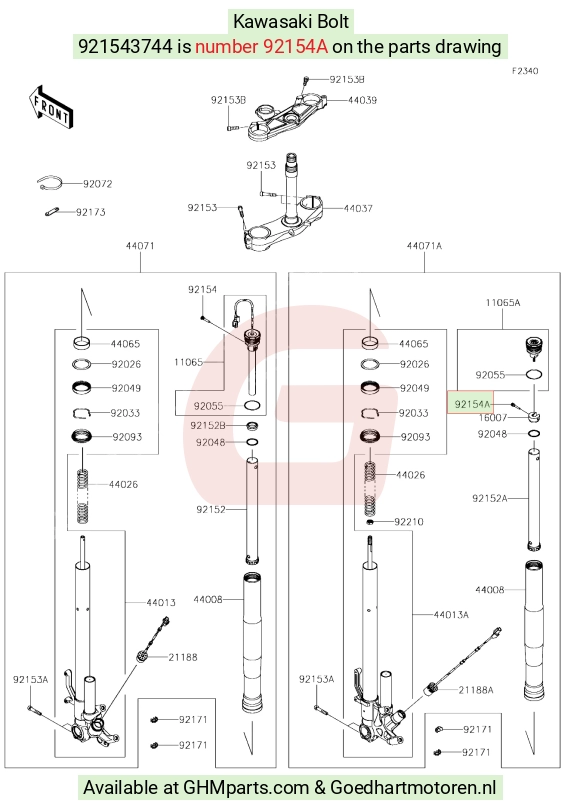 Kawasaki Bolt
921543744 is number 92154A on the parts drawing

F2340

FRONT

92153B
92153B
44039
92153
92153
44037
92072
92173

44071
92154
11065
92055
92152B
92048
92152
44008
44065
92026
92049
92033
92093
44026
44013
21188
92153A
92171
92171

44071A
11065A
92055
92154A
16007
92048
92152A
44008
44065
92026
92049
92033
92093
44026
92210
44013A
21188A
92153A
92171
92171

Available at GHMparts.com & Goedhartmotoren.nl